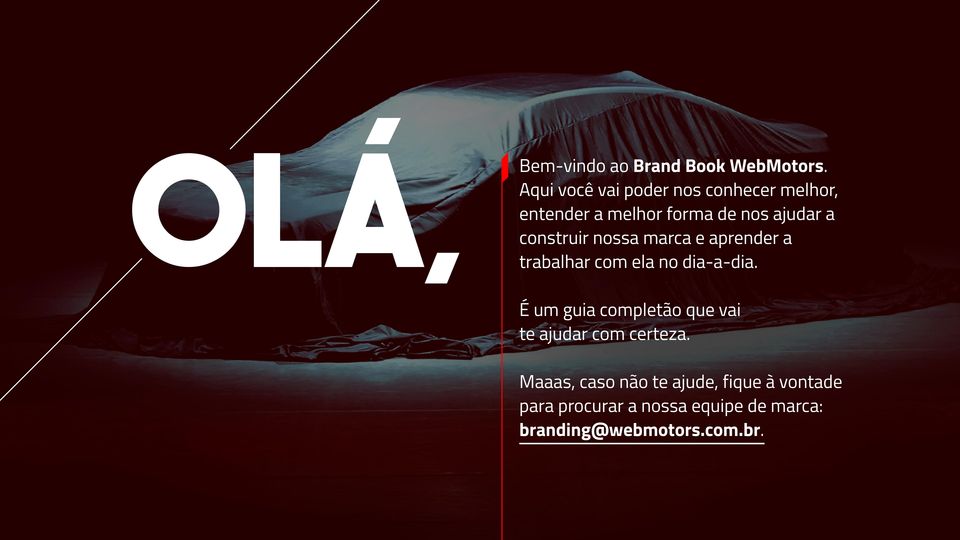 OLÁ,

Bem-vindo ao Brand Book WebMotors. Aqui você vai poder nos conhecer melhor, entender a melhor forma de nos ajudar a construir nossa marca e aprender a trabalhar com ela no dia-a-dia.

É um guia completão que vai te ajudar com certeza.

Maaas, caso não te ajude, fique à vontade para procurar a nossa equipe de marca: branding@webmotors.com.br.